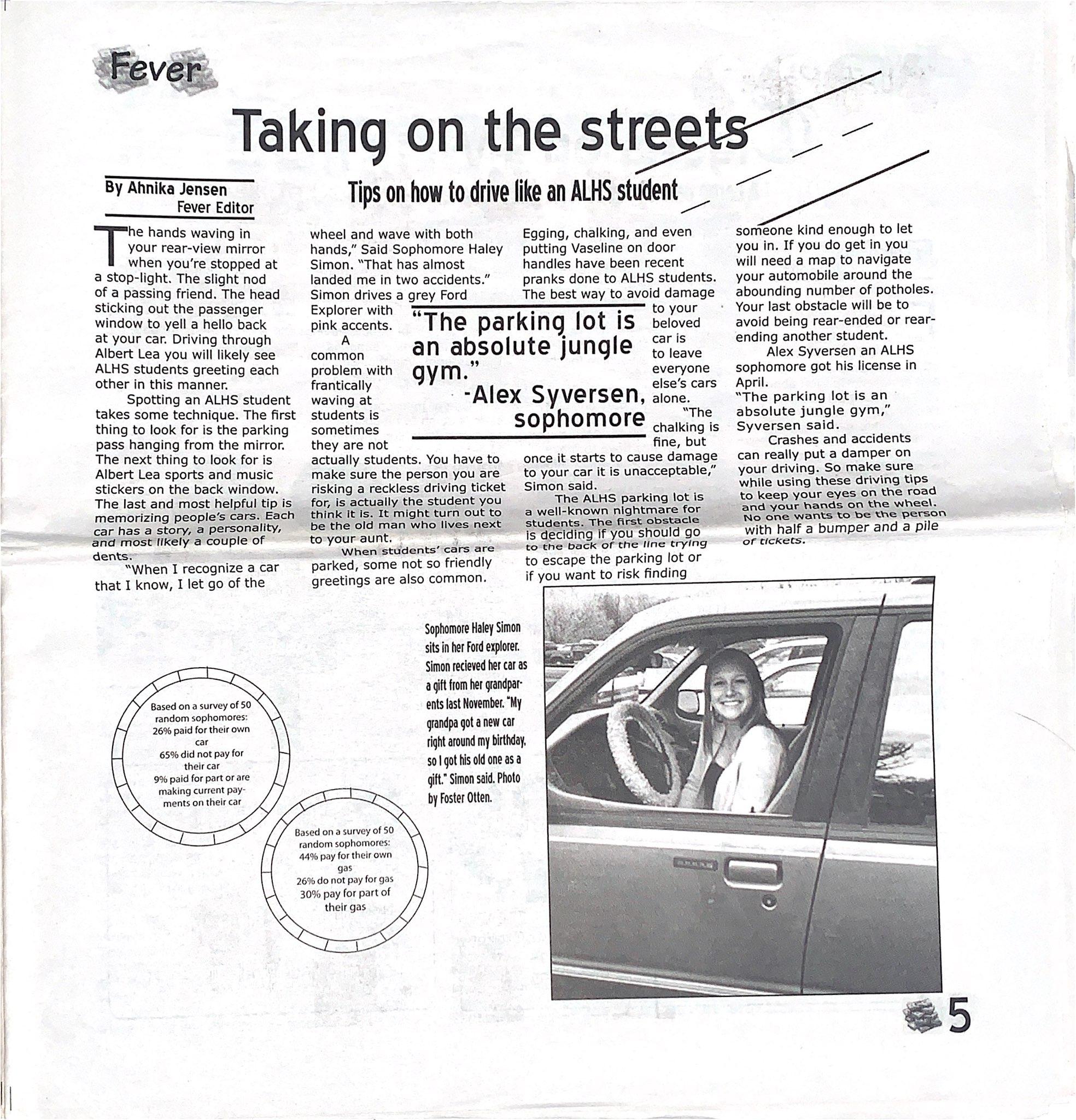 Fever

Taking on the streets

By Ahnika Jensen
Fever Editor

Tips on how to drive like an ALHS student

The hands waving in your rear-view mirror when you're stopped at a stop-light. The slight nod of a passing friend. The head sticking out the passenger window to yell a hello back at your car. Driving through Albert Lea you will likely see ALHS students greeting each other in this manner.

Spotting an ALHS student takes some technique. The first thing to look for is the parking pass hanging from the mirror. The next thing to look for is Albert Lea sports and music stickers on the back window. The last and most helpful tip is memorizing people's cars. Each car has a story, a personality, and most likely a couple of dents.

"When I recognize a car that I know, I let go of the wheel and wave with both hands," Said Sophomore Haley Simon. "That has almost landed me in two accidents." Simon drives a grey Ford Explorer with pink accents.

A common problem with frantically waving at students is sometimes they are not actually students. You have to make sure the person you are risking a reckless driving ticket for, is actually the student you think it is. It might turn out to be the old man who lives next to your aunt.

When students' cars are parked, some not so friendly greetings are also common.

Egging, chalking, and even putting Vaseline on door handles have been recent pranks done to ALHS students. The best way to avoid damage to your beloved car is to leave everyone else's cars alone.

"The chalking is fine, but once it starts to cause damage to your car it is unacceptable," Simon said.

The ALHS parking lot is a well-known nightmare for students. The first obstacle is deciding if you should go to the back of the line trying to escape the parking lot or if you want to risk finding someone kind enough to let you in. If you do get in you will need a map to navigate your automobile around the abounding number of potholes. Your last obstacle will be to avoid being rear-ended or rear-ending another student.

Alex Syversen an ALHS sophomore got his license in April.

"The parking lot is an absolute jungle gym," Syversen said.

Crashes and accidents can really put a damper on your driving. So make sure while using these driving tips to keep your eyes on the road and your hands on the wheel. No one wants to be the person with half a bumper and a pile of tickets.

"The parking lot is an absolute jungle gym."
-Alex Syversen, sophomore

Sophomore Haley Simon sits in her Ford explorer. Simon recieved her car as a gift from her grandparents last November. "My grandpa got a new car right around my birthday, so I got his old one as a gift." Simon said. Photo by Foster Otten.

Based on a survey of 50 random sophomores:
26% paid for their own car
65% did not pay for their car
9% paid for part or are making current payments on their car

Based on a survey of 50 random sophomores:
44% pay for their own gas
26% do not pay for gas
30% pay for part of their gas

5